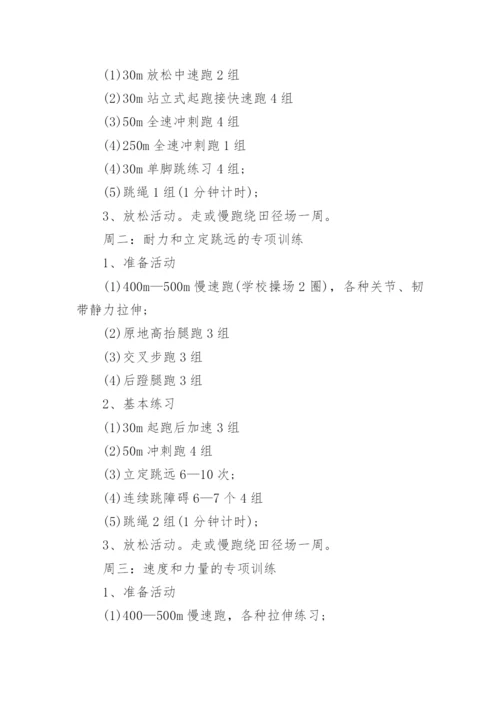 (1)30m 放松中速跑 2 组

(2)30m 站立式起跑接快速跑 4 组

(3)50m 全速冲刺跑 4 组

(4)250m 全速冲刺跑 1 组

(4)30m 单脚跳练习 4 组；

(5)跳绳 1 组(1 分钟计时)；

3、放松活动。走或慢跑绕田径场一周。

周二：耐力和立定跳远的专项训练

1、准备活动

(1)400m—500m 慢速跑(学校操场 2 圈)，各种关节、韧带静力拉伸；

(2)原地高抬腿跑 3 组

(3)交叉步跑 3 组

(4)后蹬腿跑 3 组

2、基本练习

(1)30m 起跑后加速 3 组

(2)50m 冲刺跑 4 组

(3)立定跳远 6—10 次；

(4)连续跳障碍 6—7 个 4 组

(5)跳绳 2 组(1 分钟计时)；

3、放松活动。走或慢跑绕田径场一周。

周三：速度和力量的专项训练

1、准备活动

(1)400—500m 慢速跑，各种拉伸练习；